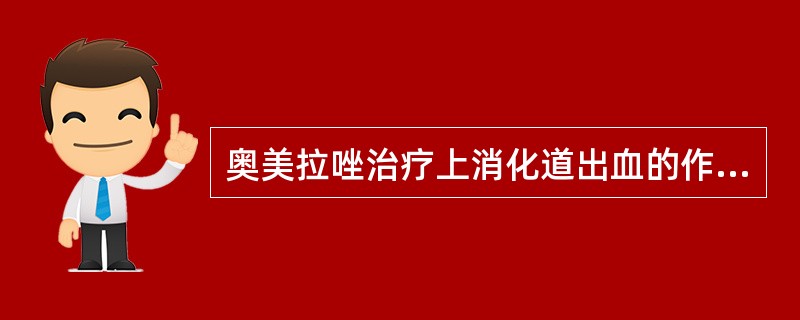 奥美拉唑治疗上消化道出血的作...